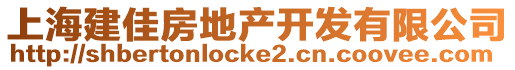 上海建佳房地产开发有限公司
http://shbertonlocke2.cn.coovee.com